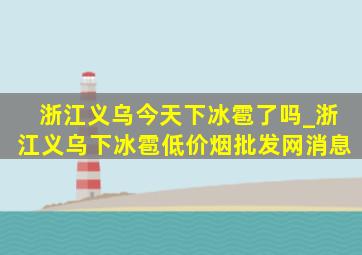 浙江义乌今天下冰雹了吗_浙江义乌下冰雹低价烟批发网消息